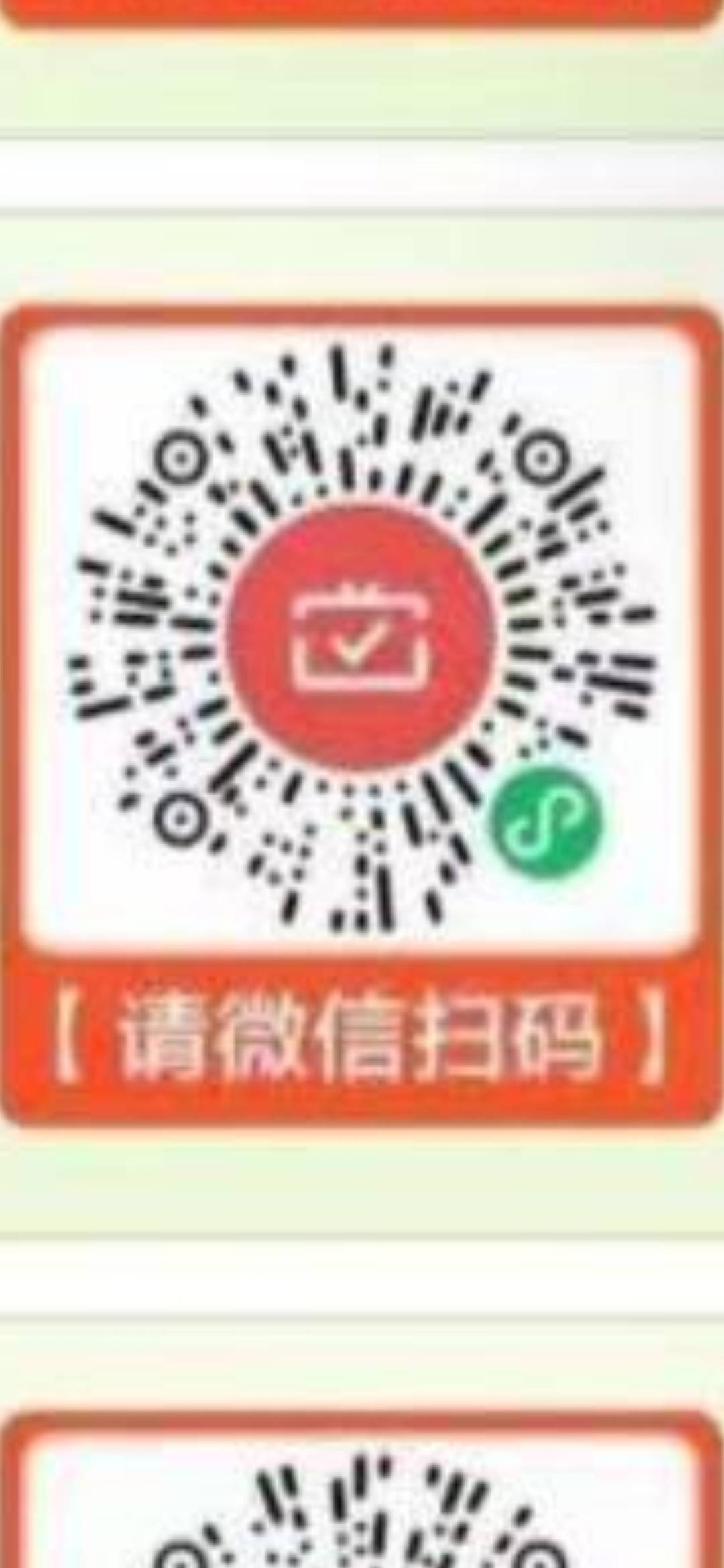 【请微信扫码】